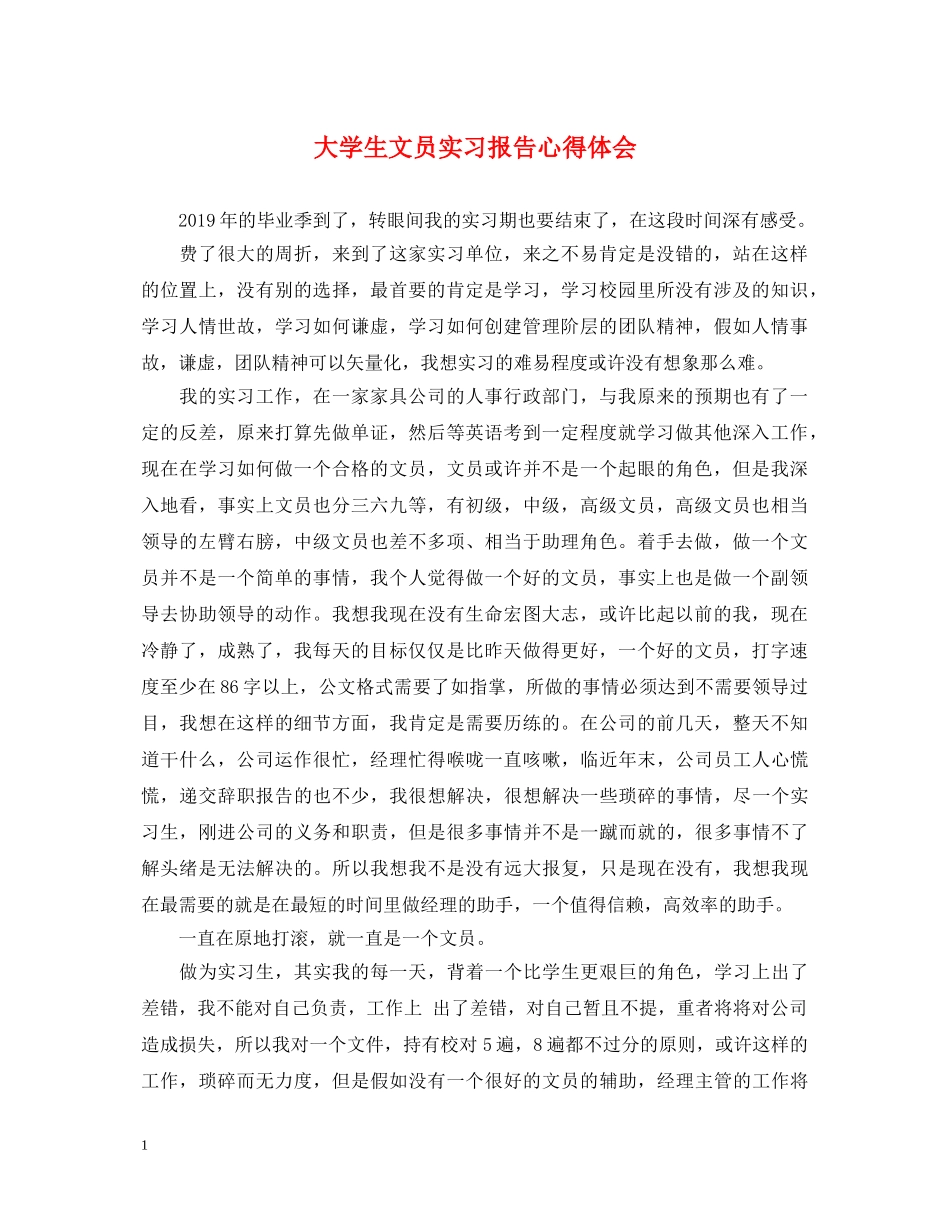 大学生文员实习报告心得体会

2019年的毕业季到了，转眼间我的实习期也要结束了，在这段时间深有感受。

费了很大的周折，来到了这家实习单位，来之不易肯定是没错的，站在这样的位置上，没有别的选择，最首要的肯定是学习，学习校园里所没有涉及的知识，学习人情世故，学习如何谦虚，学习如何创建管理阶层的团队精神，假如人情事故，谦虚，团队精神可以矢量化，我想实习的难易程度或许没有想象那么难。

我的实习工作，在一家家具公司的人事行政部门，与我原来的预期也有了一定的反差，原来打算先做单证，然后等英语考到一定程度就学习做其他深入工作，现在在学习如何做一个合格的文员，文员或许并不是一个起眼的角色，但是我深入地看，事实上文员也分三六九等，有初级，中级，高级文员，高级文员也相当领导的左臂右膀，中级文员也差不多项、相当于助理角色。着手去做，做一个文员并不是一个简单的事情，我个人觉得做一个好的文员，事实上也是做一个副领导去协助领导的动作。我想我现在没有生命宏图大志，或许比起以前的我，现在冷静了，成熟了，我每天的目标仅仅是比昨天做得更好，一个好的文员，打字速度至少在86字以上，公文格式需要了如指掌，所做的事情必须达到不需要领导过目，我想在这样的细节方面，我肯定是需要历练的。在公司的前几天，整天不知道干什么，公司运作很忙，经理忙得喉咙一直咳嗽，临近年末，公司员工人心慌慌，递交辞职报告的也不少，我很想解决，很想解决一些琐碎的事情，尽一个实习生，刚进公司的义务和职责，但是很多事情并不是一蹴而就的，很多事情不了解头绪是无法解决的。所以我想我不是没有远大报复，只是现在没有，我想我现在最需要的就是在最短的时间里做经理的助手，一个值得信赖，高效率的助手。

一直在原地打滚，就一直是一个文员。

做为实习生，其实我的每一天，背着一个比学生更艰巨的角色，学习上出了差错，我不能对自己负责，工作上 出了差错，对自己暂且不提，重者将将对公司造成损失，所以我对一个文件，持有校对5遍，8遍都不过分的原则，或许这样的工作，琐碎而无力度，但是假如没有一个很好的文员的辅助，经理主管的工作将

1